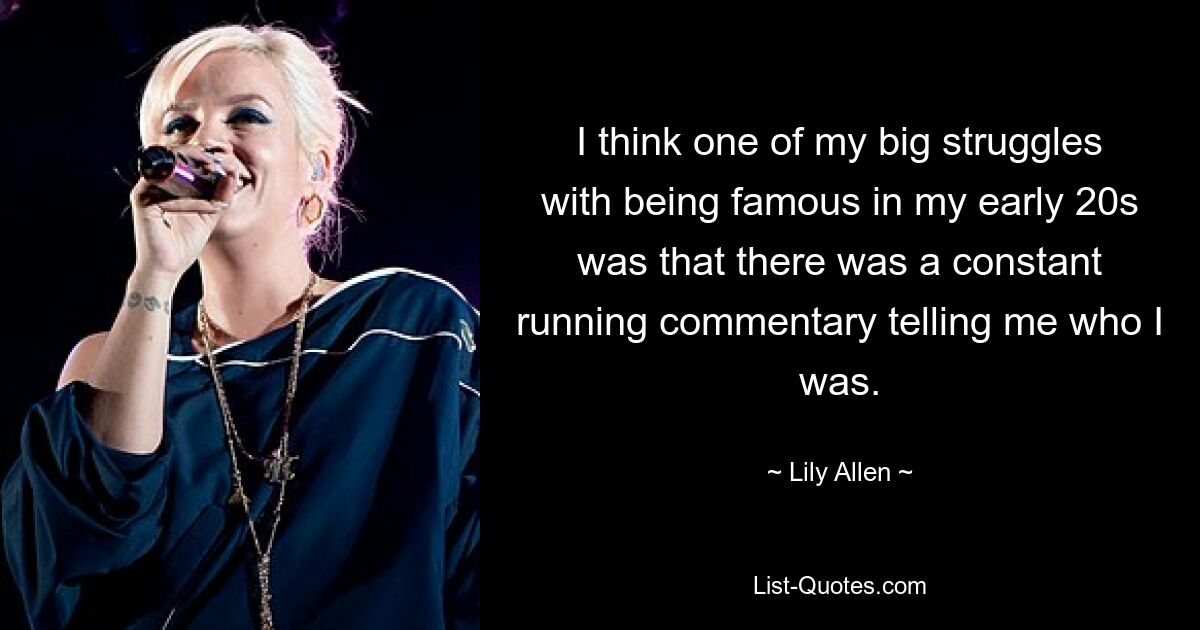 I think one of my big struggles with being famous in my early 20s was that there was a constant running commentary telling me who I was.

~ Lily Allen ~

List-Quotes.com